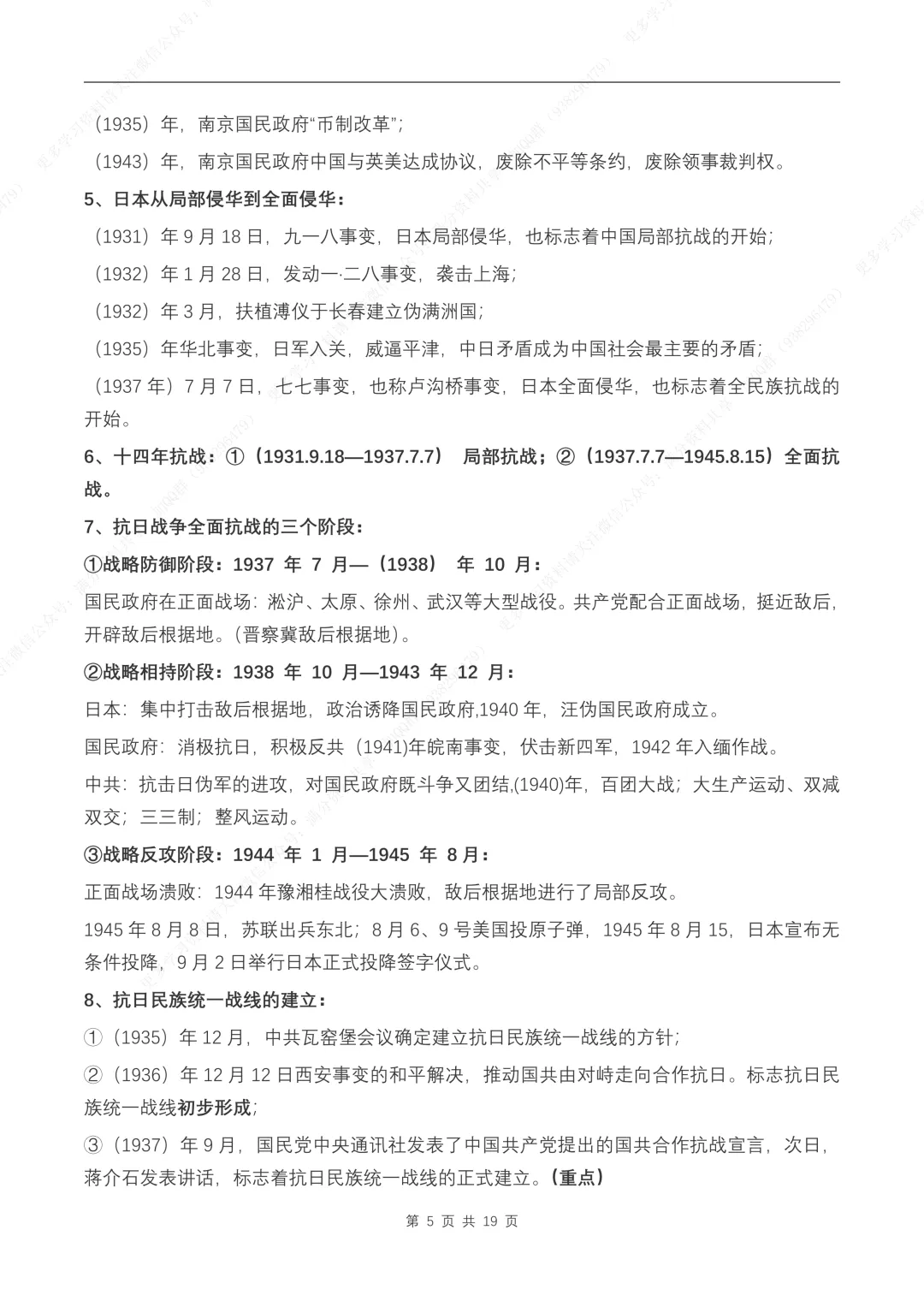 （1935）年，南京国民政府“币制改革”；

（1943）年，南京国民政府中国与英美达成协议，废除不平等条约，废除领事裁判权。

5、日本从局部侵华到全面侵华：

（1931）年 9 月 18 日，九一八事变，日本局部侵华，也标志着中国局部抗战的开始；

（1932）年 1 月 28 日，发动一·二八事变，袭击上海；

（1932）年 3 月，扶植溥仪于长春建立伪满洲国；

（1935）年华北事变，日军入关，威逼平津，中日矛盾成为中国社会最主要的矛盾；

（1937 年）7 月 7 日，七七事变，也称卢沟桥事变，日本全面侵华，也标志着全民族抗战的开始。

6、十四年抗战：①（1931.9.18—1937.7.7） 局部抗战；②（1937.7.7—1945.8.15）全面抗战。

7、抗日战争全面抗战的三个阶段：

①战略防御阶段：1937 年 7 月—（1938） 年 10 月：

国民政府在正面战场：淞沪、太原、徐州、武汉等大型战役。共产党配合正面战场，挺近敌后，开辟敌后根据地。（晋察冀敌后根据地）。

②战略相持阶段：1938 年 10 月—1943 年 12 月：

日本：集中打击敌后根据地，政治诱降国民政府,1940 年，汪伪国民政府成立。

国民政府：消极抗日，积极反共（1941)年皖南事变，伏击新四军，1942 年入缅作战。

中共：抗击日伪军的进攻，对国民政府既斗争又团结,(1940)年，百团大战；大生产运动、双减双交；三三制；整风运动。

③战略反攻阶段：1944 年 1 月—1945 年 8 月：

正面战场溃败：1944 年豫湘桂战役大溃败，敌后根据地进行了局部反攻。

1945 年 8 月 8 日，苏联出兵东北；8 月 6、9 号美国投原子弹，1945 年 8 月 15，日本宣布无条件投降，9 月 2 日举行日本正式投降签字仪式。

8、抗日民族统一战线的建立：

①（1935）年 12 月，中共瓦窑堡会议确定建立抗日民族统一战线的方针；

②（1936）年 12 月 12 日西安事变的和平解决，推动国共由对峙走向合作抗日。标志抗日民族统一战线初步形成；

③（1937）年 9 月，国民党中央通讯社发表了中国共产党提出的国共合作抗战宣言，次日，蒋介石发表讲话，标志着抗日民族统一战线的正式建立。（重点）

第 5 页 共 19 页